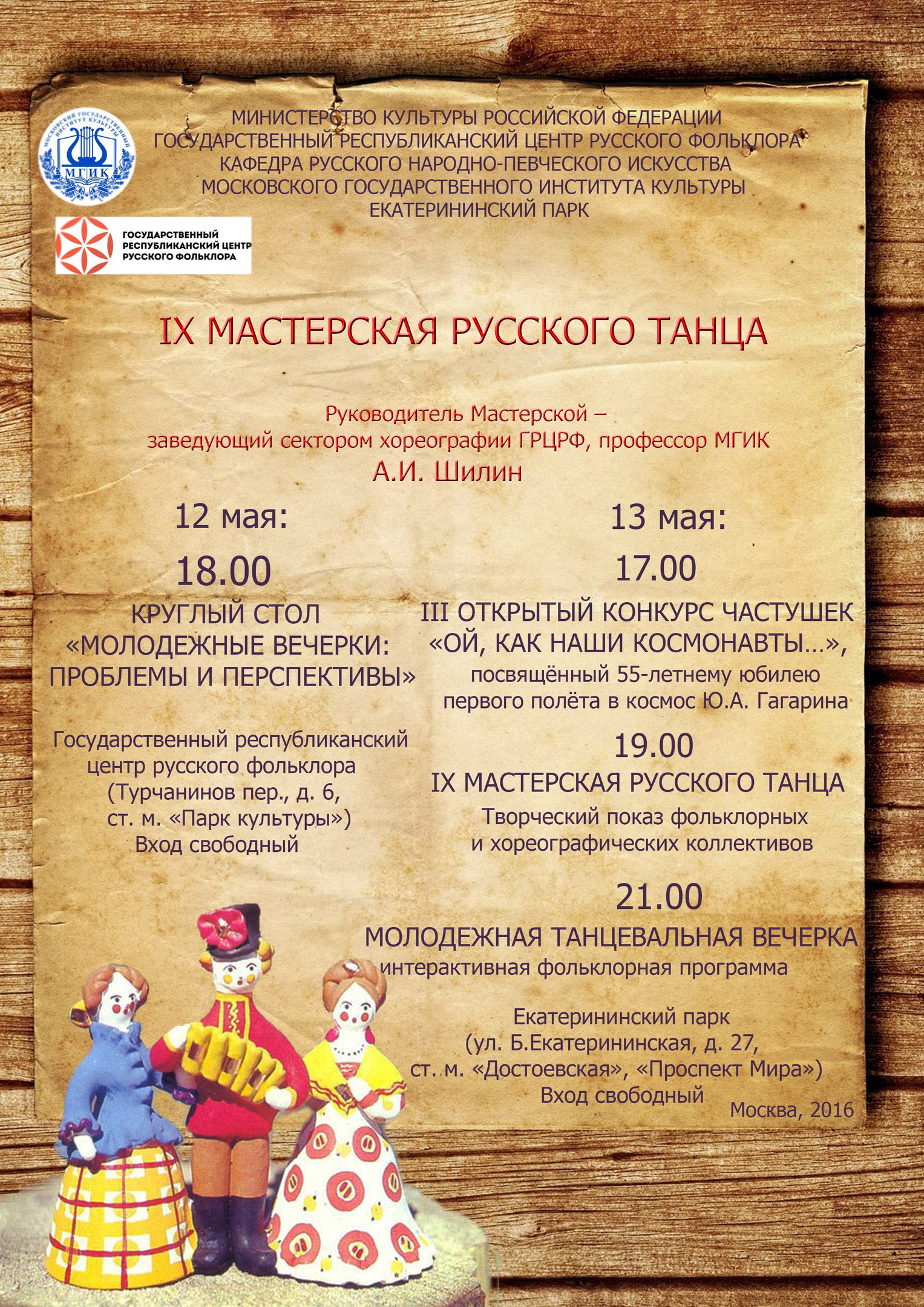 МОСКОВСКИЙ ГОСУДАРСТВЕННЫЙ ИНСТИТУТ КУЛЬТУРЫ
МГИК

МИНИСТЕРСТВО КУЛЬТУРЫ РОССИЙСКОЙ ФЕДЕРАЦИИ
ГОСУДАРСТВЕННЫЙ РЕСПУБЛИКАНСКИЙ ЦЕНТР РУССКОГО ФОЛЬКЛОРА
КАФЕДРА РУССКОГО НАРОДНО-ПЕВЧЕСКОГО ИСКУССТВА
МОСКОВСКОГО ГОСУДАРСТВЕННОГО ИНСТИТУТА КУЛЬТУРЫ
ЕКАТЕРИНИНСКИЙ ПАРК

ГОСУДАРСТВЕННЫЙ РЕСПУБЛИКАНСКИЙ ЦЕНТР РУССКОГО ФОЛЬКЛОРА

IX МАСТЕРСКАЯ РУССКОГО ТАНЦА

Руководитель Мастерской –
заведующий сектором хореографии ГРЦРФ, профессор МГИК
А.И. Шилин

12 мая:

18.00
КРУГЛЫЙ СТОЛ
«МОЛОДЕЖНЫЕ ВЕЧЕРКИ:
ПРОБЛЕМЫ И ПЕРСПЕКТИВЫ»

Государственный республиканский центр русского фольклора
(Турчанинов пер., д. 6,
ст. м. «Парк культуры»)
Вход свободный

13 мая:

17.00
III ОТКРЫТЫЙ КОНКУРС ЧАСТУШЕК
«ОЙ, КАК НАШИ КОСМОНАВТЫ…»,
посвящённый 55-летнему юбилею первого полёта в космос Ю.А. Гагарина

19.00
IX МАСТЕРСКАЯ РУССКОГО ТАНЦА
Творческий показ фольклорных и хореографических коллективов

21.00
МОЛОДЕЖНАЯ ТАНЦЕВАЛЬНАЯ ВЕЧЕРКА
интерактивная фольклорная программа

Екатерининский парк
(ул. Б.Екатерининская, д. 27,
ст. м. «Достоевская», «Проспект Мира»)
Вход свободный

Москва, 2016